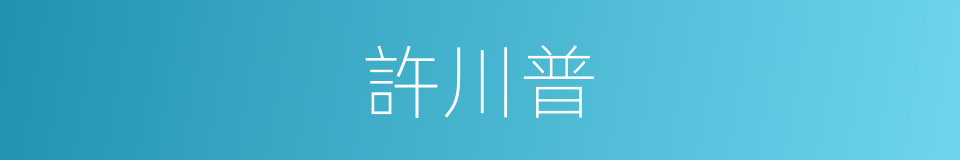 許川普